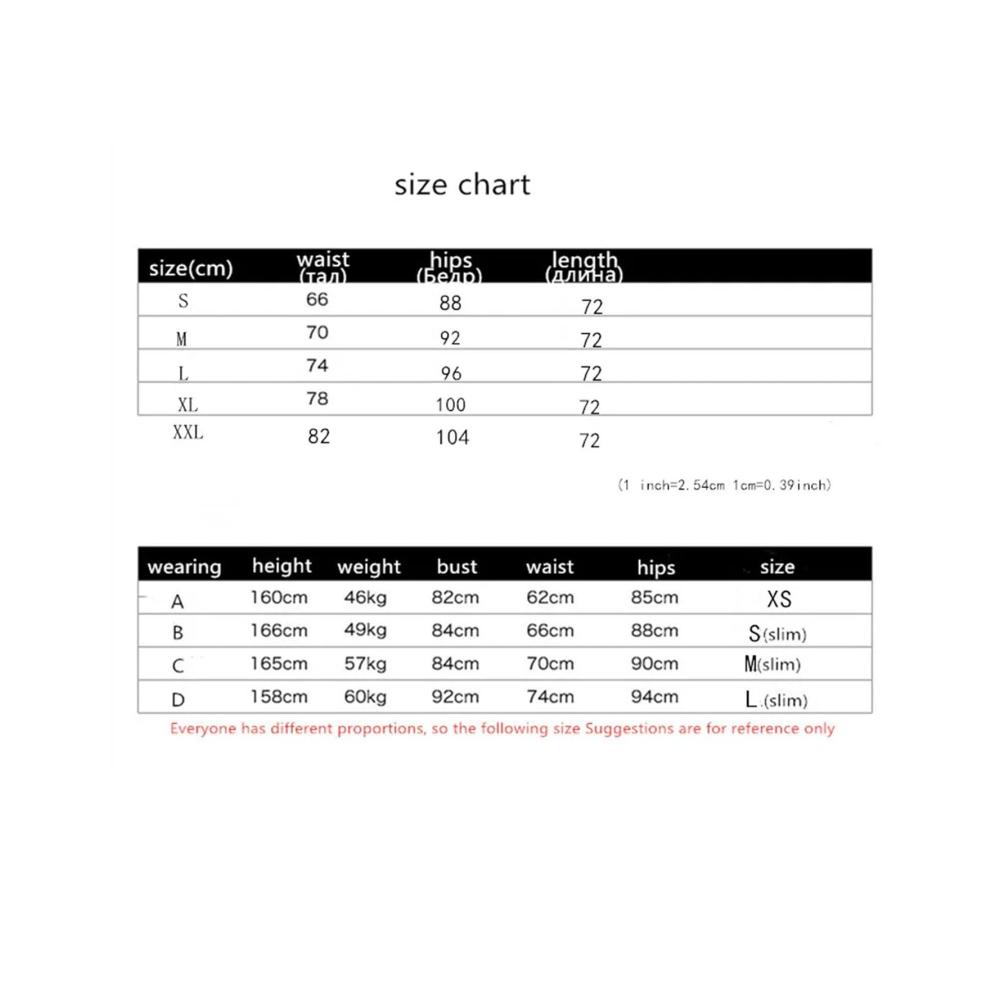 size chart

| size(cm) | waist (тал) | hips (Бедр) | length (длина) |
|---|---|---|---|
| S | 66 | 88 | 72 |
| M | 70 | 92 | 72 |
| L | 74 | 96 | 72 |
| XL | 78 | 100 | 72 |
| XXL | 82 | 104 | 72 |

(1 inch=2.54cm 1cm=0.39inch)

| wearing | height | weight | bust | waist | hips | size |
|---|---|---|---|---|---|---|
| A | 160cm | 46kg | 82cm | 62cm | 85cm | XS |
| B | 166cm | 49kg | 84cm | 66cm | 88cm | S(slim) |
| C | 165cm | 57kg | 84cm | 70cm | 90cm | M(slim) |
| D | 158cm | 60kg | 92cm | 74cm | 94cm | L.(slim) |

Everyone has different proportions, so the following size Suggestions are for reference only